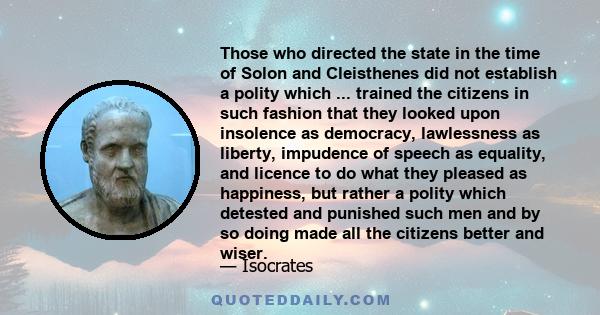 Those who directed the state in the time of Solon and Cleisthenes did not establish a polity which ... trained the citizens in such fashion that they looked upon insolence as democracy, lawlessness as liberty, impudence of speech as equality, and licence to do what they pleased as happiness, but rather a polity which detested and punished such men and by so doing made all the citizens better and wiser.

— Isocrates

QUOTEDDAILY.COM